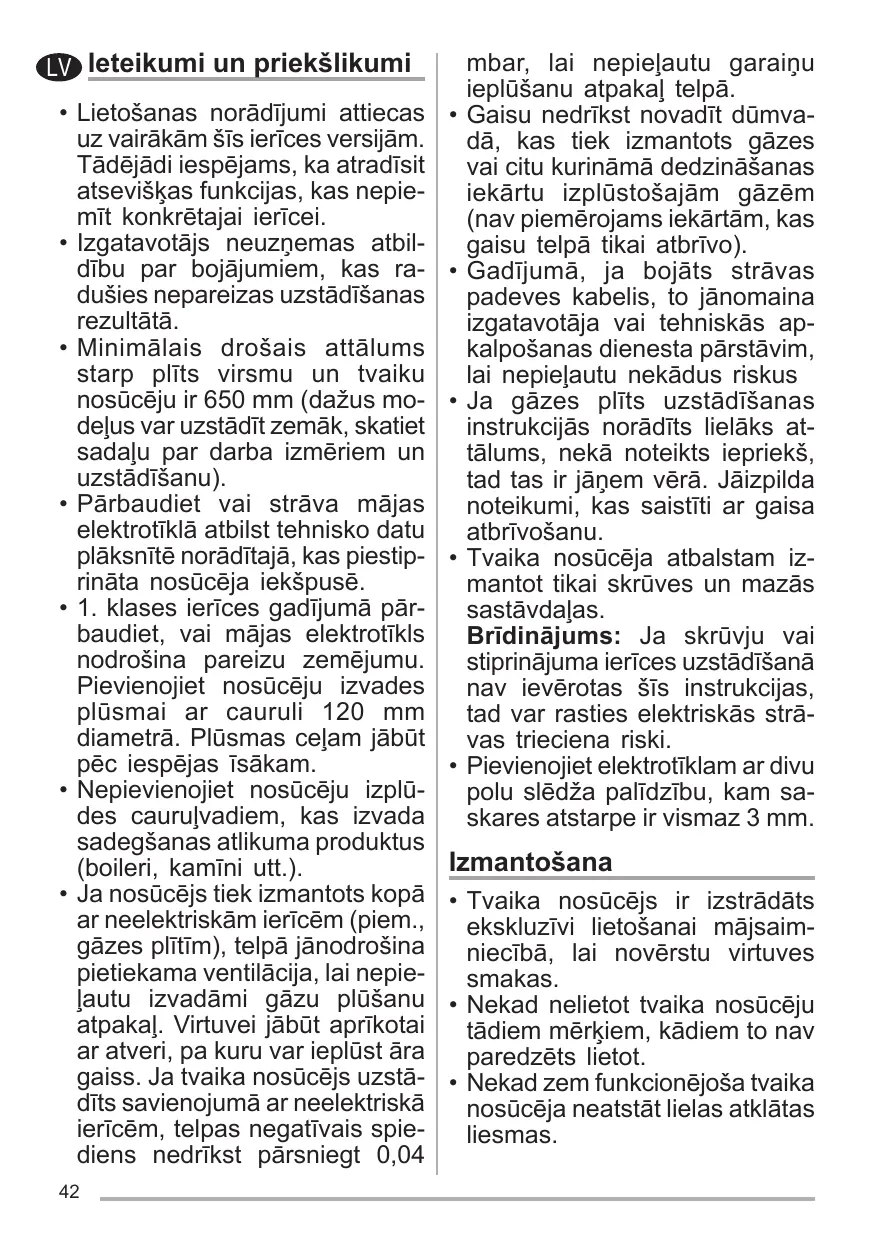 LV Ieteikumi un priekšlikumi

• Lietošanas norādījumi attiecas uz vairākām šīs ierīces versijām. Tādējādi iespējams, ka atradīsit atsevišķas funkcijas, kas nepiemīt konkrētajai ierīcei.
• Izgatavotājs neuzņemas atbildību par bojājumiem, kas radušies nepareizas uzstādīšanas rezultātā.
• Minimālais drošais attālums starp plīts virsmu un tvaiku nosūcēju ir 650 mm (dažus modeļus var uzstādīt zemāk, skatiet sadaļu par darba izmēriem un uzstādīšanu).
• Pārbaudiet vai strāva mājas elektrotīklā atbilst tehnisko datu plāksnītē norādītajā, kas piestiprināta nosūcēja iekšpusē.
• 1. klases ierīces gadījumā pārbaudiet, vai mājas elektrotīkls nodrošina pareizu zemējumu. Pievienojiet nosūcēju izvades plūsmai ar cauruli 120 mm diametrā. Plūsmas ceļam jābūt pēc iespējas īsākam.
• Nepievienojiet nosūcēju izplūdes cauruļvadiem, kas izvada sadegšanas atlikuma produktus (boileri, kamīni utt.).
• Ja nosūcējs tiek izmantots kopā ar neelektriskām ierīcēm (piem., gāzes plītīm), telpā jānodrošina pietiekama ventilācija, lai nepieļautu izvadāmi gāzu plūšanu atpakaļ. Virtuvei jābūt aprīkotai ar atveri, pa kuru var ieplūst āra gaiss. Ja tvaika nosūcējs uzstādīts savienojumā ar neelektriskā ierīcēm, telpas negatīvais spiediens nedrīkst pārsniegt 0,04 mbar, lai nepieļautu garaiņu ieplūšanu atpakaļ telpā.
• Gaisu nedrīkst novadīt dūmvadā, kas tiek izmantots gāzes vai citu kurināmā dedzināšanas iekārtu izplūstošajām gāzēm (nav piemērojams iekārtām, kas gaisu telpā tikai atbrīvo).
• Gadījumā, ja bojāts strāvas padeves kabelis, to jānomaina izgatavotāja vai tehniskās apkalpošanas dienesta pārstāvim, lai nepieļautu nekādus riskus
• Ja gāzes plīts uzstādīšanas instrukcijās norādīts lielāks attālums, nekā noteikts iepriekš, tad tas ir jāņem vērā. Jāizpilda noteikumi, kas saistīti ar gaisa atbrīvošanu.
• Tvaika nosūcēja atbalstam izmantot tikai skrūves un mazās sastāvdaļas.
Brīdinājums: Ja skrūvju vai stiprinājuma ierīces uzstādīšanā nav ievērotas šīs instrukcijas, tad var rasties elektriskās strāvas trieciena riski.
• Pievienojiet elektrotīklam ar divu polu slēdža palīdzību, kam saskares atstarpe ir vismaz 3 mm.

Izmantošana

• Tvaika nosūcējs ir izstrādāts ekskluzīvi lietošanai mājsaimniecībā, lai novērstu virtuves smakas.
• Nekad nelietot tvaika nosūcēju tādiem mērķiem, kādiem to nav paredzēts lietot.
• Nekad zem funkcionējoša tvaika nosūcēja neatstāt lielas atklātas liesmas.

42